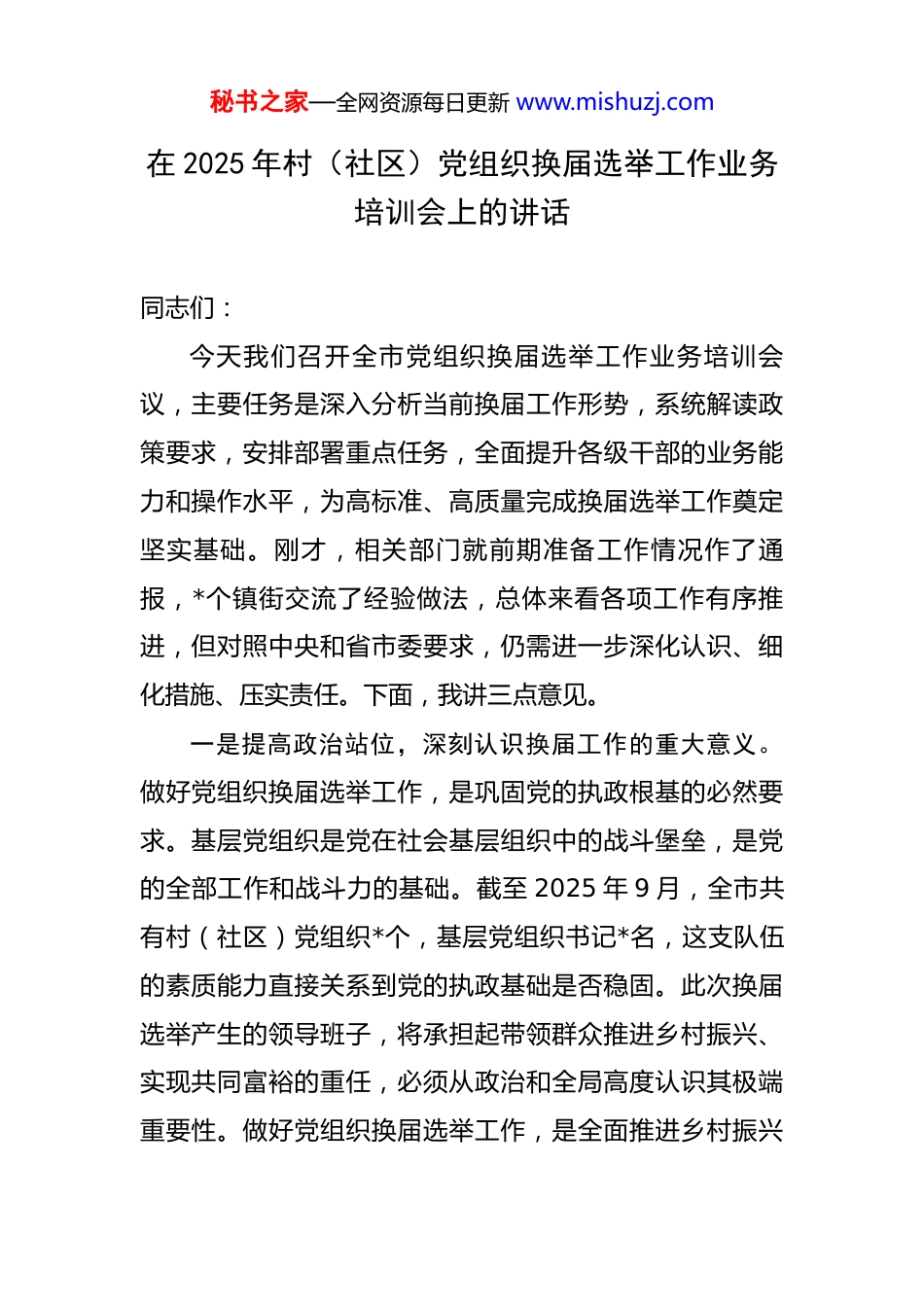 秘书之家—全网资源每日更新 www.mishuzj.com

在 2025 年村（社区）党组织换届选举工作业务培训会上的讲话

同志们：

今天我们召开全市党组织换届选举工作业务培训会议，主要任务是深入分析当前换届工作形势，系统解读政策要求，安排部署重点任务，全面提升各级干部的业务能力和操作水平，为高标准、高质量完成换届选举工作奠定坚实基础。刚才，相关部门就前期准备工作情况作了通报，*个镇街交流了经验做法，总体来看各项工作有序推进，但对照中央和省市委要求，仍需进一步深化认识、细化措施、压实责任。下面，我讲三点意见。

一是提高政治站位，深刻认识换届工作的重大意义。做好党组织换届选举工作，是巩固党的执政根基的必然要求。基层党组织是党在社会基层组织中的战斗堡垒，是党的全部工作和战斗力的基础。截至 2025 年 9 月，全市共有村（社区）党组织*个，基层党组织书记*名，这支队伍的素质能力直接关系到党的执政基础是否稳固。此次换届选举产生的领导班子，将承担起带领群众推进乡村振兴、实现共同富裕的重任，必须从政治和全局高度认识其极端重要性。做好党组织换届选举工作，是全面推进乡村振兴